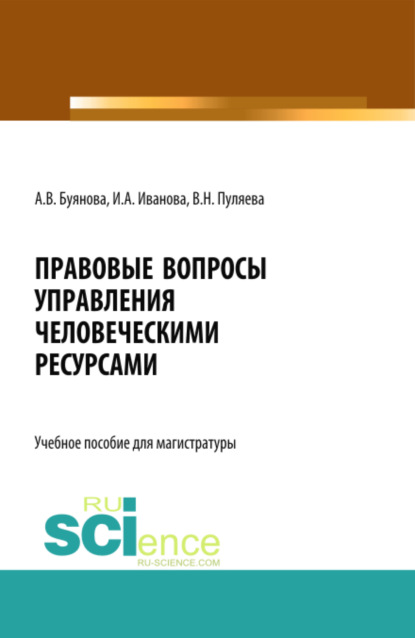 А.В. Буянова, И.А. Иванова, В.Н. Пуляева

ПРАВОВЫЕ ВОПРОСЫ УПРАВЛЕНИЯ ЧЕЛОВЕЧЕСКИМИ РЕСУРСАМИ

Учебное пособие для магистратуры

RU
SCIence
RU-SCIENCE.COM